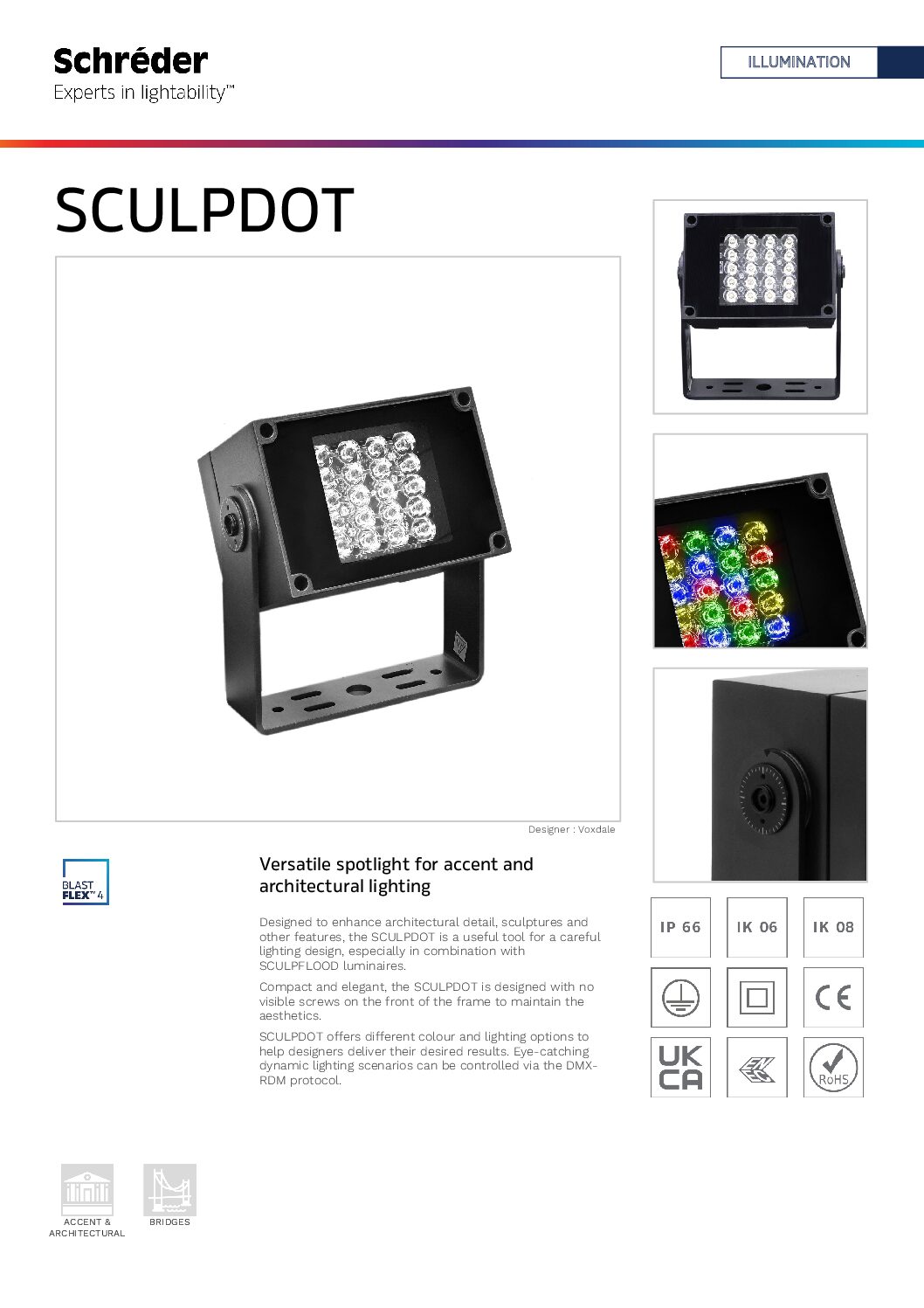 Schréder
Experts in lightability™

ILLUMINATION

SCULPDOT

Designer : Voxdale

BLAST FLEX™ 4

Versatile spotlight for accent and architectural lighting

Designed to enhance architectural detail, sculptures and other features, the SCULPDOT is a useful tool for a careful lighting design, especially in combination with SCULPFLOOD luminaires.

Compact and elegant, the SCULPDOT is designed with no visible screws on the front of the frame to maintain the aesthetics.

SCULPDOT offers different colour and lighting options to help designers deliver their desired results. Eye-catching dynamic lighting scenarios can be controlled via the DMX-RDM protocol.

IP 66

IK 06

IK 08

CE

UK CA

RoHS

ACCENT & ARCHITECTURAL

BRIDGES